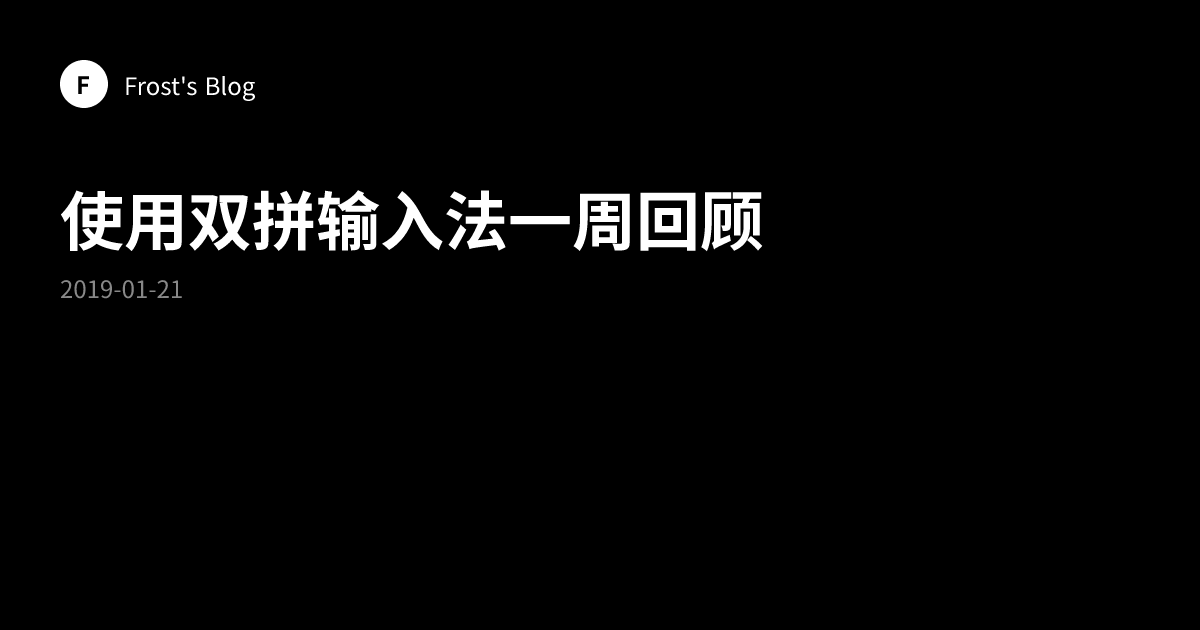 F

Frost's Blog

使用双拼输入法一周回顾

2019-01-21